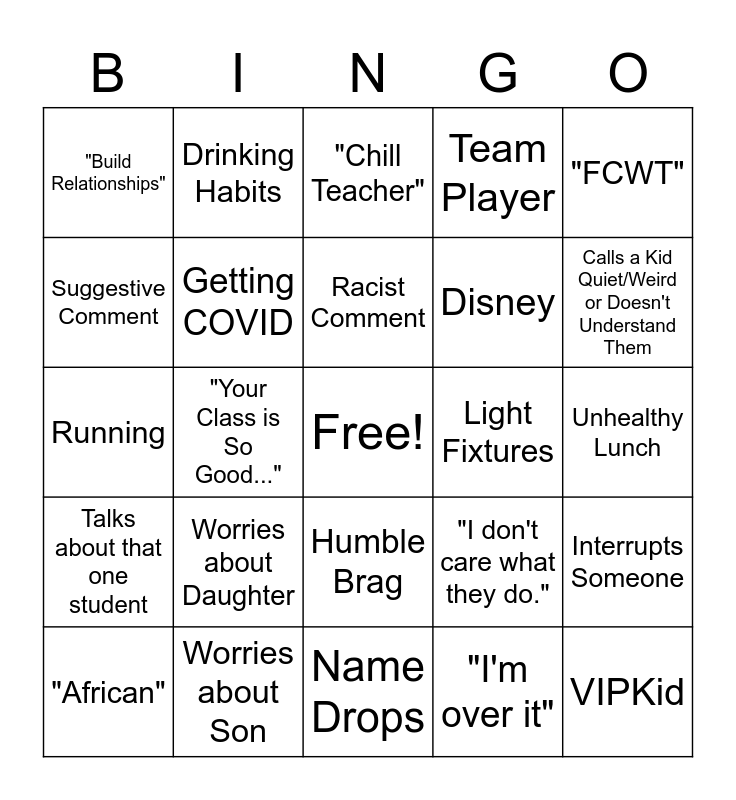 | B | I | N | G | O |
|---|---|---|---|---|
| "Build Relationships" | Drinking Habits | "Chill Teacher" | Team Player | "FCWT" |
| Suggestive Comment | Getting COVID | Racist Comment | Disney | Calls a Kid Quiet/Weird or Doesn't Understand Them |
| Running | "Your Class is So Good..." | Free! | Light Fixtures | Unhealthy Lunch |
| Talks about that one student | Worries about Daughter | Humble Brag | "I don't care what they do." | Interrupts Someone |
| "African" | Worries about Son | Name Drops | "I'm over it" | VIPKid |